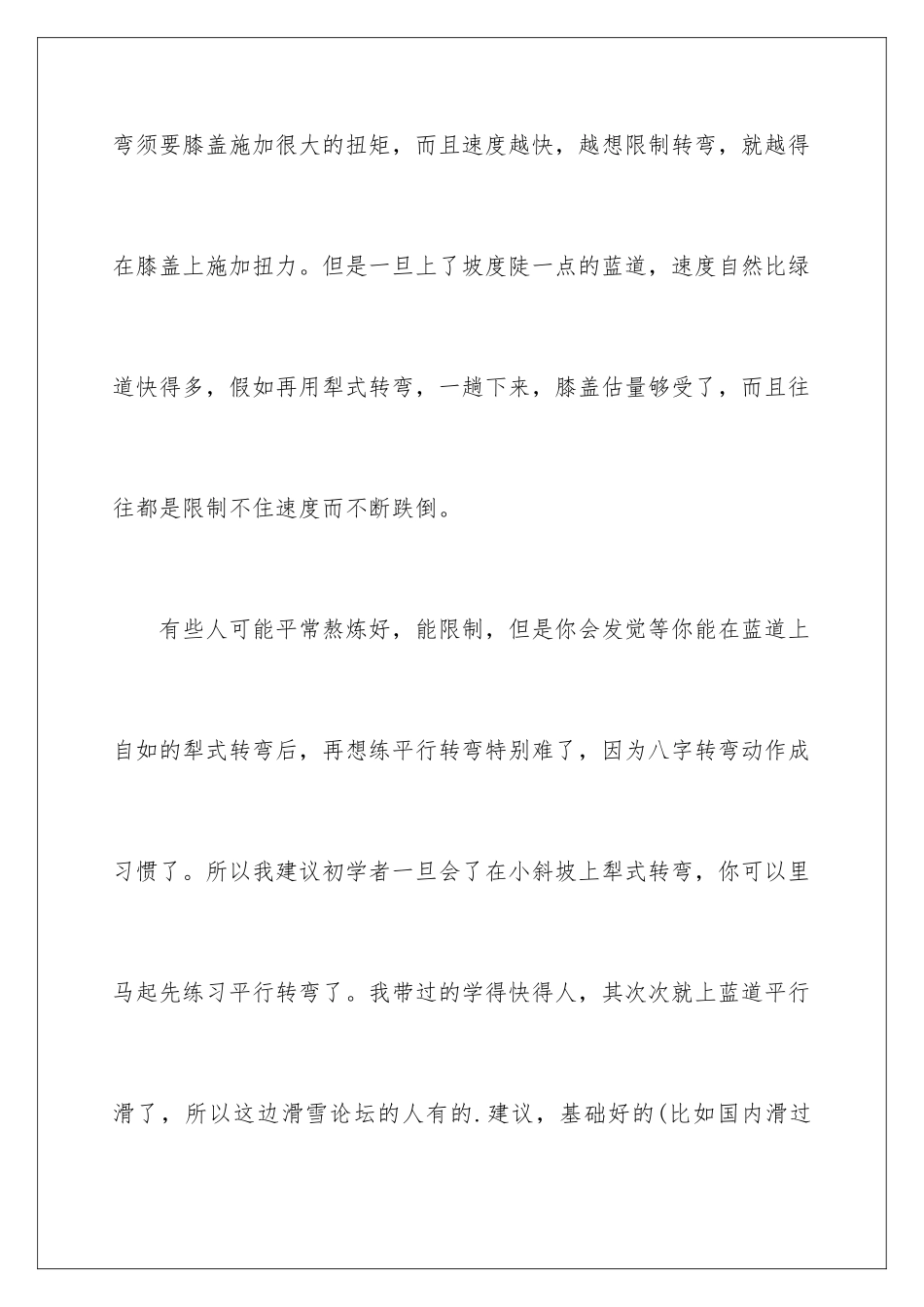 弯须要膝盖施加很大的扭矩，而且速度越快，越想限制转弯，就越得在膝盖上施加扭力。但是一旦上了坡度陡一点的蓝道，速度自然比绿道快得多，假如再用犁式转弯，一趟下来，膝盖估量够受了，而且往往都是限制不住速度而不断跌倒。

有些人可能平常熬炼好，能限制，但是你会发觉等你能在蓝道上自如的犁式转弯后，再想练平行转弯特别难了，因为八字转弯动作成习惯了。所以我建议初学者一旦会了在小斜坡上犁式转弯，你可以里马起先练习平行转弯了。我带过的学得快得人，其次次就上蓝道平行滑了，所以这边滑雪论坛的人有的.建议，基础好的(比如国内滑过